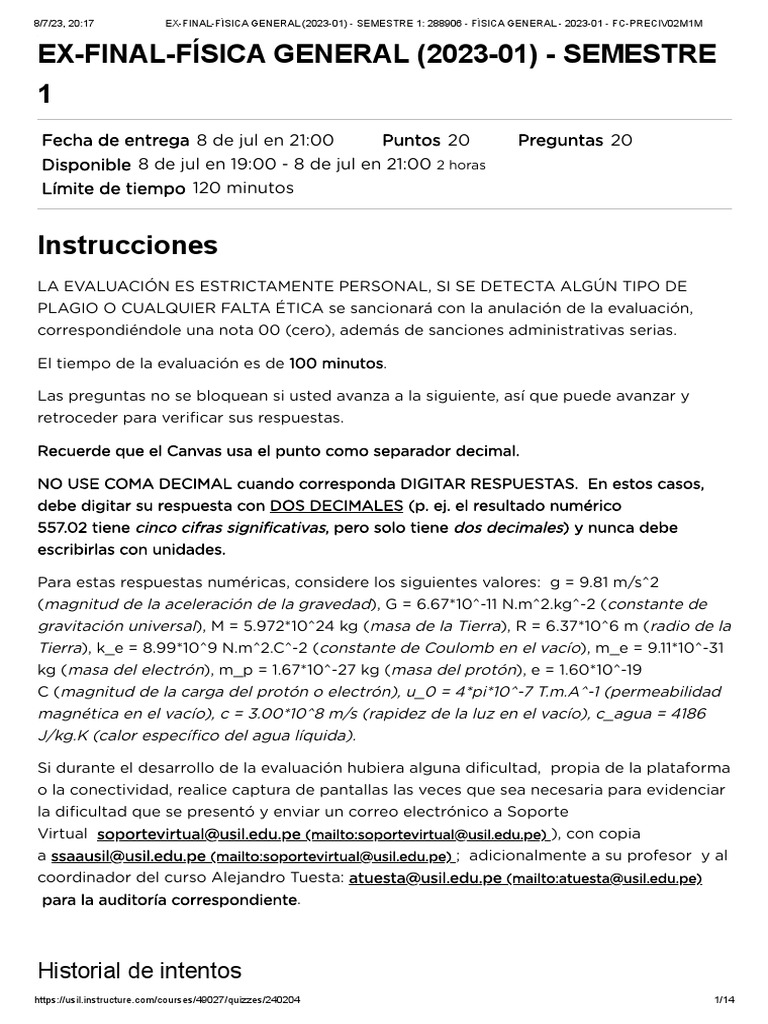 8/7/23, 20:17 EX-FINAL-FÍSICA GENERAL (2023-01) - SEMESTRE 1: 288906 - FÍSICA GENERAL - 2023-01 - FC-PRECIV02M1M

EX-FINAL-FÍSICA GENERAL (2023-01) - SEMESTRE 1

Fecha de entrega 8 de jul en 21:00 Puntos 20 Preguntas 20
Disponible 8 de jul en 19:00 - 8 de jul en 21:00 2 horas
Límite de tiempo 120 minutos

Instrucciones

LA EVALUACIÓN ES ESTRICTAMENTE PERSONAL, SI SE DETECTA ALGÚN TIPO DE PLAGIO O CUALQUIER FALTA ÉTICA se sancionará con la anulación de la evaluación, correspondiéndole una nota 00 (cero), además de sanciones administrativas serias.

El tiempo de la evaluación es de 100 minutos.

Las preguntas no se bloquean si usted avanza a la siguiente, así que puede avanzar y retroceder para verificar sus respuestas.

Recuerde que el Canvas usa el punto como separador decimal.

NO USE COMA DECIMAL cuando corresponda DIGITAR RESPUESTAS. En estos casos, debe digitar su respuesta con DOS DECIMALES (p. ej. el resultado numérico 557.02 tiene cinco cifras significativas, pero solo tiene dos decimales) y nunca debe escribirlas con unidades.

Para estas respuestas numéricas, considere los siguientes valores: g = 9.81 m/s^2 (magnitud de la aceleración de la gravedad), G = 6.67*10^-11 N.m^2.kg^-2 (constante de gravitación universal), M = 5.972*10^24 kg (masa de la Tierra), R = 6.37*10^6 m (radio de la Tierra), k_e = 8.99*10^9 N.m^2.C^-2 (constante de Coulomb en el vacío), m_e = 9.11*10^-31 kg (masa del electrón), m_p = 1.67*10^-27 kg (masa del protón), e = 1.60*10^-19 C (magnitud de la carga del protón o electrón), u_0 = 4*pi*10^-7 T.m.A^-1 (permeabilidad magnética en el vacío), c = 3.00*10^8 m/s (rapidez de la luz en el vacío), c_agua = 4186 J/kg.K (calor específico del agua líquida).

Si durante el desarrollo de la evaluación hubiera alguna dificultad, propia de la plataforma o la conectividad, realice captura de pantallas las veces que sea necesaria para evidenciar la dificultad que se presentó y enviar un correo electrónico a Soporte Virtual soportevirtual@usil.edu.pe (mailto:soportevirtual@usil.edu.pe) ), con copia a ssaausil@usil.edu.pe (mailto:soportevirtual@usil.edu.pe) ; adicionalmente a su profesor y al coordinador del curso Alejandro Tuesta: atuesta@usil.edu.pe (mailto:atuesta@usil.edu.pe) para la auditoría correspondiente.

Historial de intentos

https://usil.instructure.com/courses/49027/quizzes/240204 1/14